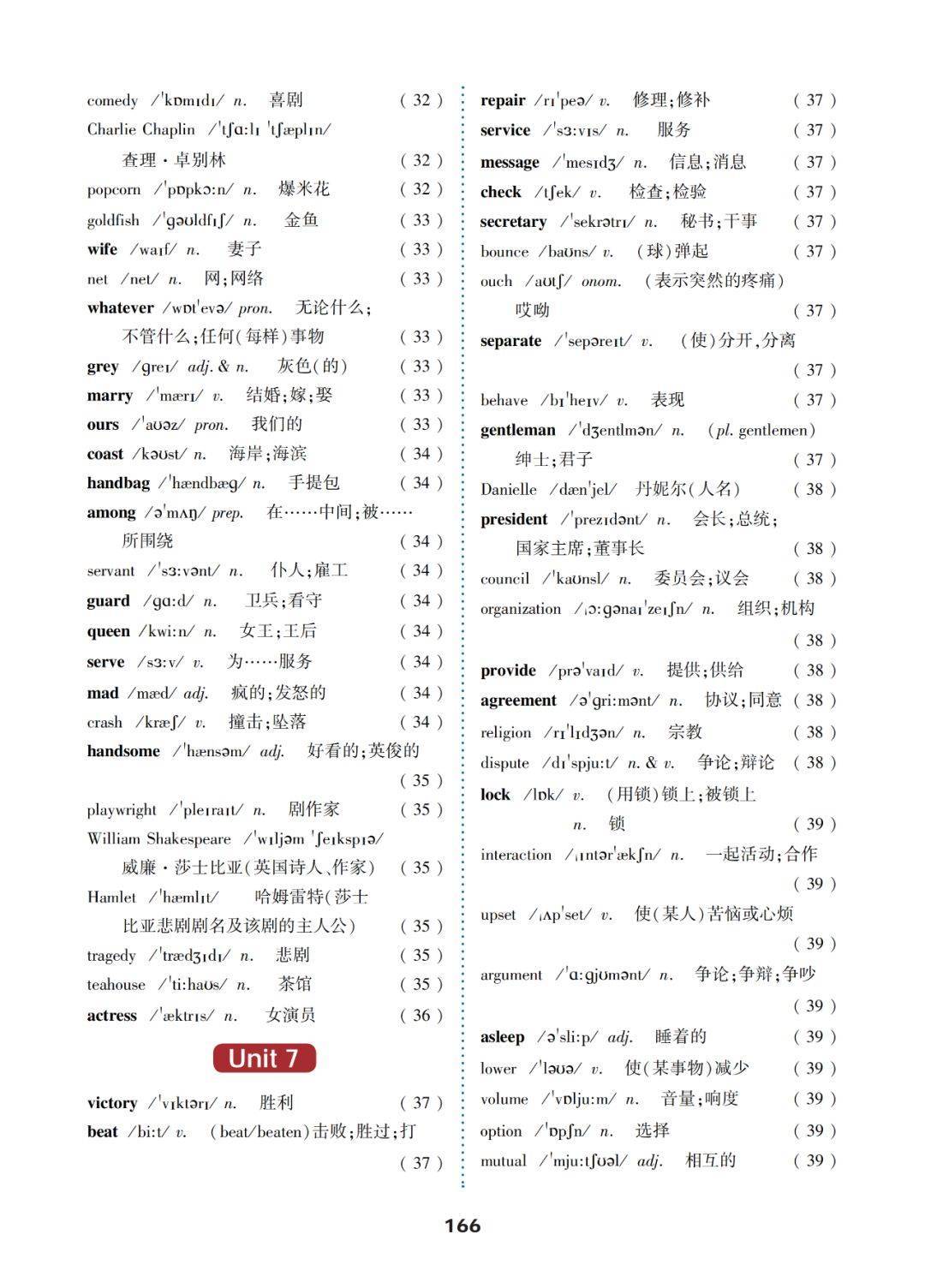 comedy /ˈkɒmɪdɪ/ n. 喜剧 (32)
Charlie Chaplin /ˈtʃɑːlɪ ˈtʃæplɪn/
查理·卓别林 (32)
popcorn /ˈpɒpkɔːn/ n. 爆米花 (32)
goldfish /ˈɡəʊldfɪʃ/ n. 金鱼 (33)
wife /waɪf/ n. 妻子 (33)
net /net/ n. 网;网络 (33)
whatever /wɒtˈevə/ pron. 无论什么;
不管什么;任何(每样)事物 (33)
grey /ɡreɪ/ adj. & n. 灰色(的) (33)
marry /ˈmærɪ/ v. 结婚;嫁;娶 (33)
ours /ˈaʊəz/ pron. 我们的 (33)
coast /kəʊst/ n. 海岸;海滨 (34)
handbag /ˈhændbæɡ/ n. 手提包 (34)
among /əˈmʌŋ/ prep. 在……中间;被……
所围绕 (34)
servant /ˈsɜːvənt/ n. 仆人;雇工 (34)
guard /ɡɑːd/ n. 卫兵;看守 (34)
queen /kwiːn/ n. 女王;王后 (34)
serve /sɜːv/ v. 为……服务 (34)
mad /mæd/ adj. 疯的;发怒的 (34)
crash /kræʃ/ v. 撞击;坠落 (34)
handsome /ˈhænsəm/ adj. 好看的;英俊的
(35)
playwright /ˈpleɪraɪt/ n. 剧作家 (35)
William Shakespeare /ˈwɪljəm ˈʃeɪkspɪə/
威廉·莎士比亚(英国诗人、作家) (35)
Hamlet /ˈhæmlɪt/ 哈姆雷特(莎士
比亚悲剧剧名及该剧的主人公) (35)
tragedy /ˈtrædʒɪdɪ/ n. 悲剧 (35)
teahouse /ˈtiːhaʊs/ n. 茶馆 (35)
actress /ˈæktrɪs/ n. 女演员 (36)

Unit 7

victory /ˈvɪktərɪ/ n. 胜利 (37)
beat /biːt/ v. (beat/beaten)击败;胜过;打
(37)

repair /rɪˈpeə/ v. 修理;修补 (37)
service /ˈsɜːvɪs/ n. 服务 (37)
message /ˈmesɪdʒ/ n. 信息;消息 (37)
check /tʃek/ v. 检查;检验 (37)
secretary /ˈsekrətrɪ/ n. 秘书;干事 (37)
bounce /baʊns/ v. (球)弹起 (37)
ouch /aʊtʃ/ onom. (表示突然的疼痛)
哎呦 (37)
separate /ˈsepəreɪt/ v. (使)分开,分离
(37)
behave /bɪˈheɪv/ v. 表现 (37)
gentleman /ˈdʒentlmən/ n. (pl. gentlemen)
绅士;君子 (37)
Danielle /dænˈjel/ 丹妮尔(人名) (38)
president /ˈprezɪdənt/ n. 会长;总统;
国家主席;董事长 (38)
council /ˈkaʊnsl/ n. 委员会;议会 (38)
organization /ˌɔːɡənaɪˈzeɪʃn/ n. 组织;机构
(38)
provide /prəˈvaɪd/ v. 提供;供给 (38)
agreement /əˈɡriːmənt/ n. 协议;同意 (38)
religion /rɪˈlɪdʒən/ n. 宗教 (38)
dispute /dɪˈspjuːt/ n. & v. 争论;辩论 (38)
lock /lɒk/ v. (用锁)锁上;被锁上
n. 锁 (39)
interaction /ˌɪntərˈækʃn/ n. 一起活动;合作
(39)
upset /ˌʌpˈset/ v. 使(某人)苦恼或心烦
(39)
argument /ˈɑːɡjʊmənt/ n. 争论;争辩;争吵
(39)
asleep /əˈsliːp/ adj. 睡着的 (39)
lower /ˈləʊə/ v. 使(某事物)减少 (39)
volume /ˈvɒljuːm/ n. 音量;响度 (39)
option /ˈɒpʃn/ n. 选择 (39)
mutual /ˈmjuːtʃʊəl/ adj. 相互的 (39)

166